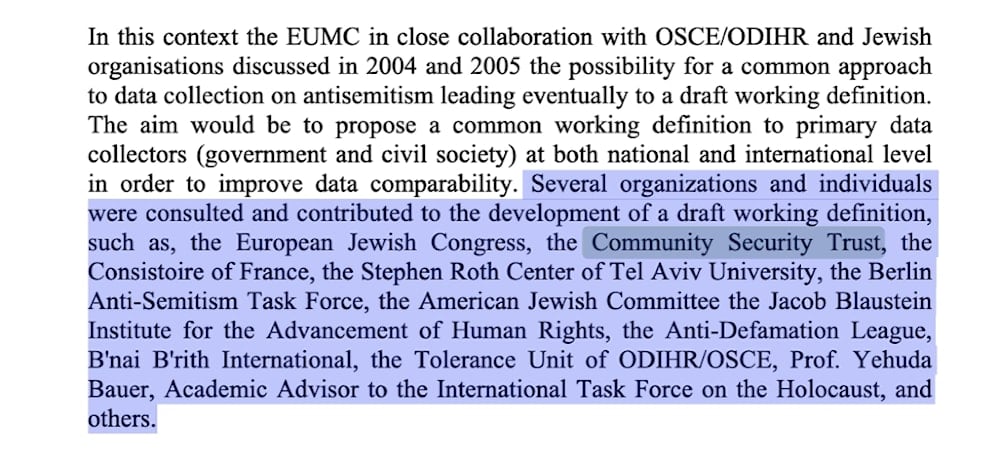 In this context the EUMC in close collaboration with OSCE/ODIHR and Jewish organisations discussed in 2004 and 2005 the possibility for a common approach to data collection on antisemitism leading eventually to a draft working definition. The aim would be to propose a common working definition to primary data collectors (government and civil society) at both national and international level in order to improve data comparability. Several organizations and individuals were consulted and contributed to the development of a draft working definition, such as, the European Jewish Congress, the Community Security Trust, the Consistoire of France, the Stephen Roth Center of Tel Aviv University, the Berlin Anti-Semitism Task Force, the American Jewish Committee the Jacob Blaustein Institute for the Advancement of Human Rights, the Anti-Defamation League, B'nai B'rith International, the Tolerance Unit of ODIHR/OSCE, Prof. Yehuda Bauer, Academic Advisor to the International Task Force on the Holocaust, and others.